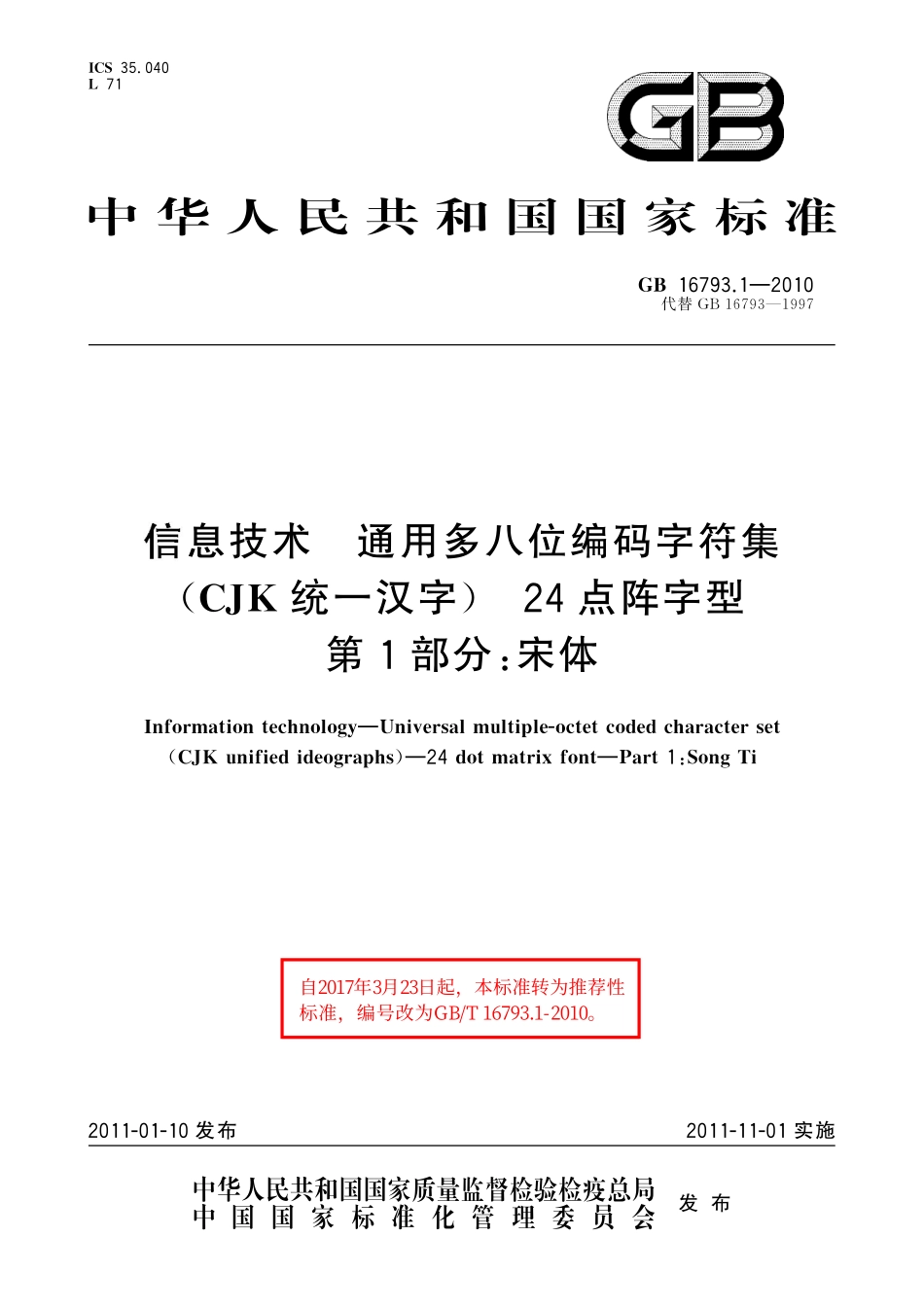 ICS 35.040
L 71

GB

中华人民共和国国家标准

GB 16793.1—2010
代替 GB 16793—1997

信息技术 通用多八位编码字符集（CJK 统一汉字） 24 点阵字型
第 1 部分：宋体

Information technology—Universal multiple-octet coded character set (CJK unified ideographs)—24 dot matrix font—Part 1：Song Ti

自2017年3月23日起，本标准转为推荐性标准，编号改为GB/T 16793.1-2010。

2011-01-10 发布

2011-11-01 实施

中华人民共和国国家质量监督检验检疫总局
中国国家标准化管理委员会
发布